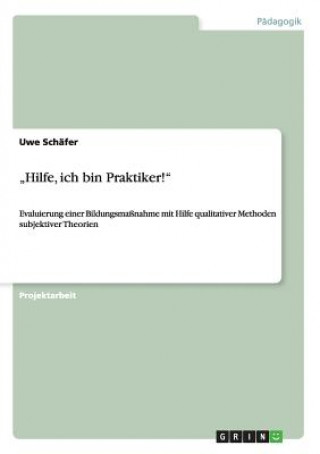 Pädagogik

Uwe Schäfer

„Hilfe, ich bin Praktiker!“

Evaluierung einer Bildungsmaßnahme mit Hilfe qualitativer Methoden subjektiver Theorien

Projektarbeit

GRIN